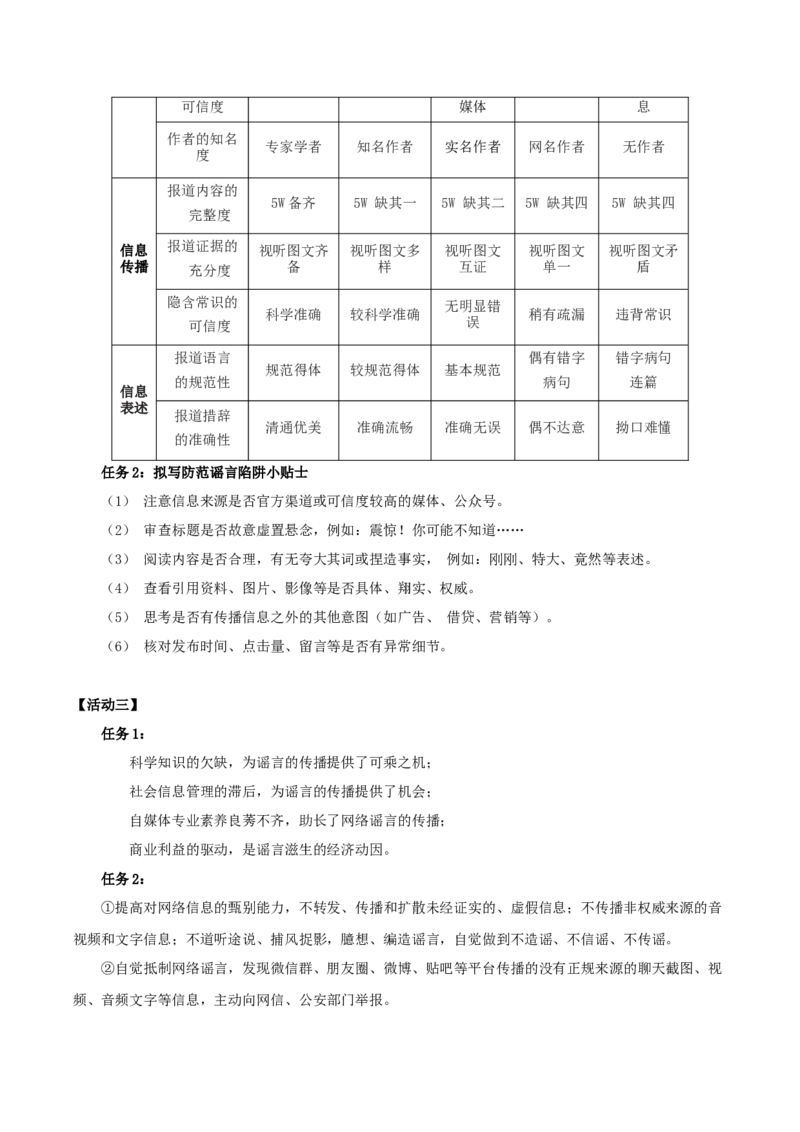 |  | 可信度 |  |  | 媒体 |  | 息 |
|---|---|---|---|---|---|---|
|  | 作者的知名度 | 专家学者 | 知名作者 | 实名作者 | 网名作者 | 无作者 |
| 信息传播 | 报道内容的完整度 | 5W 备齐 | 5W 缺其一 | 5W 缺其二 | 5W 缺其四 | 5W 缺其四 |
|  | 报道证据的充分度 | 视听图文齐备 | 视听图文多样 | 视听图文互证 | 视听图文单一 | 视听图文矛盾 |
|  | 隐含常识的可信度 | 科学准确 | 较科学准确 | 无明显错误 | 稍有疏漏 | 违背常识 |
| 信息表述 | 报道语言的规范性 | 规范得体 | 较规范得体 | 基本规范 | 偶有错字病句 | 错字病句连篇 |
|  | 报道措辞的准确性 | 清通优美 | 准确流畅 | 准确无误 | 偶不达意 | 拗口难懂 |

任务 2：拟写防范谣言陷阱小贴士
（1） 注意信息来源是否官方渠道或可信度较高的媒体、公众号。
（2） 审查标题是否故意虚置悬念，例如：震惊！你可能不知道……
（3） 阅读内容是否合理，有无夸大其词或捏造事实， 例如：刚刚、特大、竟然等表述。
（4） 查看引用资料、图片、影像等是否具体、翔实、权威。
（5） 思考是否有传播信息之外的其他意图（如广告、 借贷、营销等）。
（6） 核对发布时间、点击量、留言等是否有异常细节。

【活动三】
任务 1：
科学知识的欠缺，为谣言的传播提供了可乘之机；
社会信息管理的滞后，为谣言的传播提供了机会；
自媒体专业素养良莠不齐，助长了网络谣言的传播；
商业利益的驱动，是谣言滋生的经济动因。
任务 2：
①提高对网络信息的甄别能力，不转发、传播和扩散未经证实的、虚假信息；不传播非权威来源的音视频和文字信息；不道听途说、捕风捉影，臆想、编造谣言，自觉做到不造谣、不信谣、不传谣。
②自觉抵制网络谣言，发现微信群、朋友圈、微博、贴吧等平台传播的没有正规来源的聊天截图、视频、音频文字等信息，主动向网信、公安部门举报。